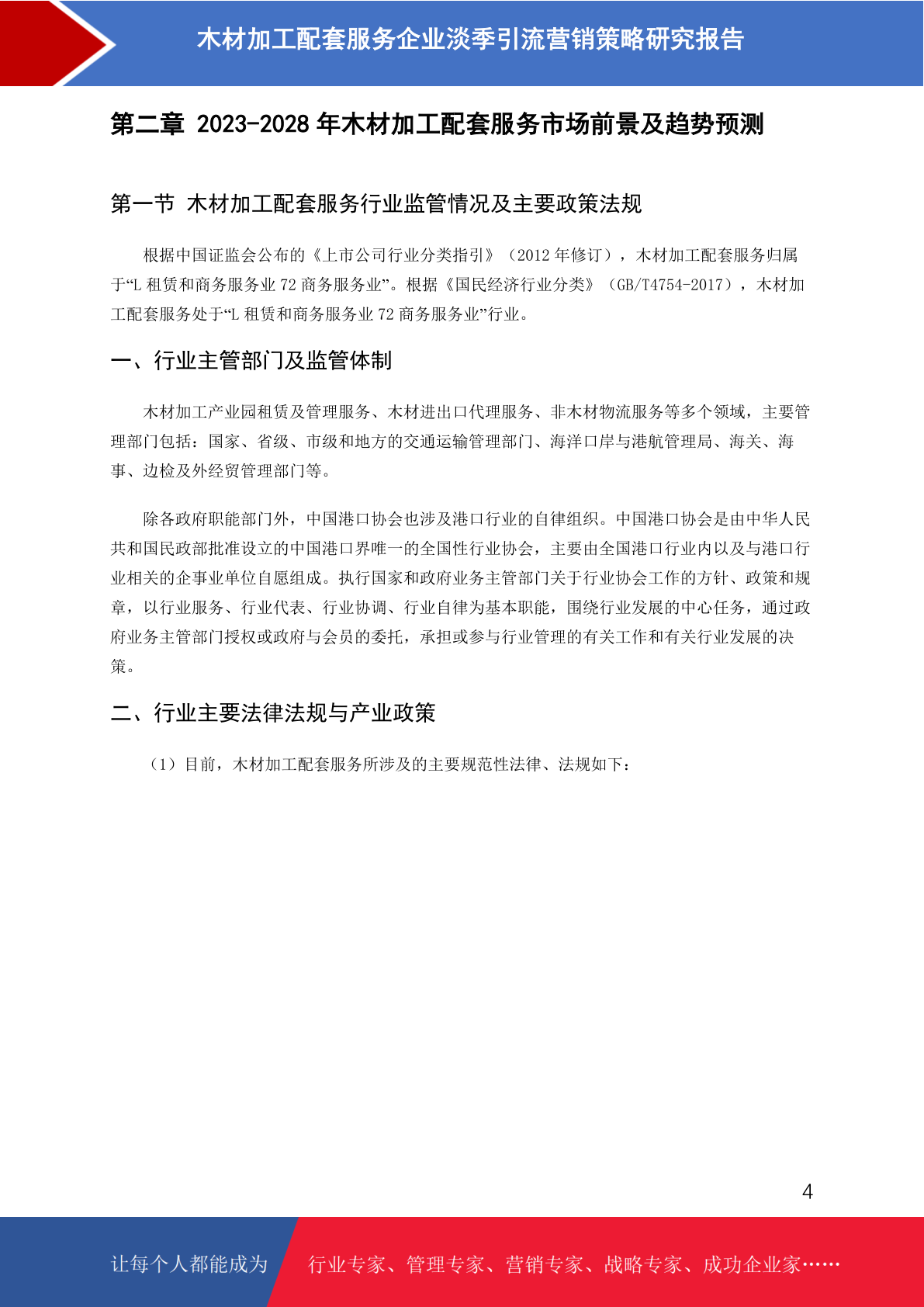 木材加工配套服务企业淡季引流营销策略研究报告

第二章 2023-2028 年木材加工配套服务市场前景及趋势预测

第一节 木材加工配套服务行业监管情况及主要政策法规

根据中国证监会公布的《上市公司行业分类指引》（2012 年修订），木材加工配套服务归属于“L 租赁和商务服务业 72 商务服务业”。根据《国民经济行业分类》（GB/T4754-2017），木材加工配套服务处于“L 租赁和商务服务业 72 商务服务业”行业。

一、行业主管部门及监管体制

木材加工产业园租赁及管理服务、木材进出口代理服务、非木材物流服务等多个领域，主要管理部门包括：国家、省级、市级和地方的交通运输管理部门、海洋口岸与港航管理局、海关、海事、边检及外经贸管理部门等。

除各政府职能部门外，中国港口协会也涉及港口行业的自律组织。中国港口协会是由中华人民共和国民政部批准设立的中国港口界唯一的全国性行业协会，主要由全国港口行业内以及与港口行业相关的企事业单位自愿组成。执行国家和政府业务主管部门关于行业协会工作的方针、政策和规章，以行业服务、行业代表、行业协调、行业自律为基本职能，围绕行业发展的中心任务，通过政府业务主管部门授权或政府与会员的委托，承担或参与行业管理的有关工作和有关行业发展的决策。

二、行业主要法律法规与产业政策

（1）目前，木材加工配套服务所涉及的主要规范性法律、法规如下：

4

让每个人都能成为 行业专家、管理专家、营销专家、战略专家、成功企业家……